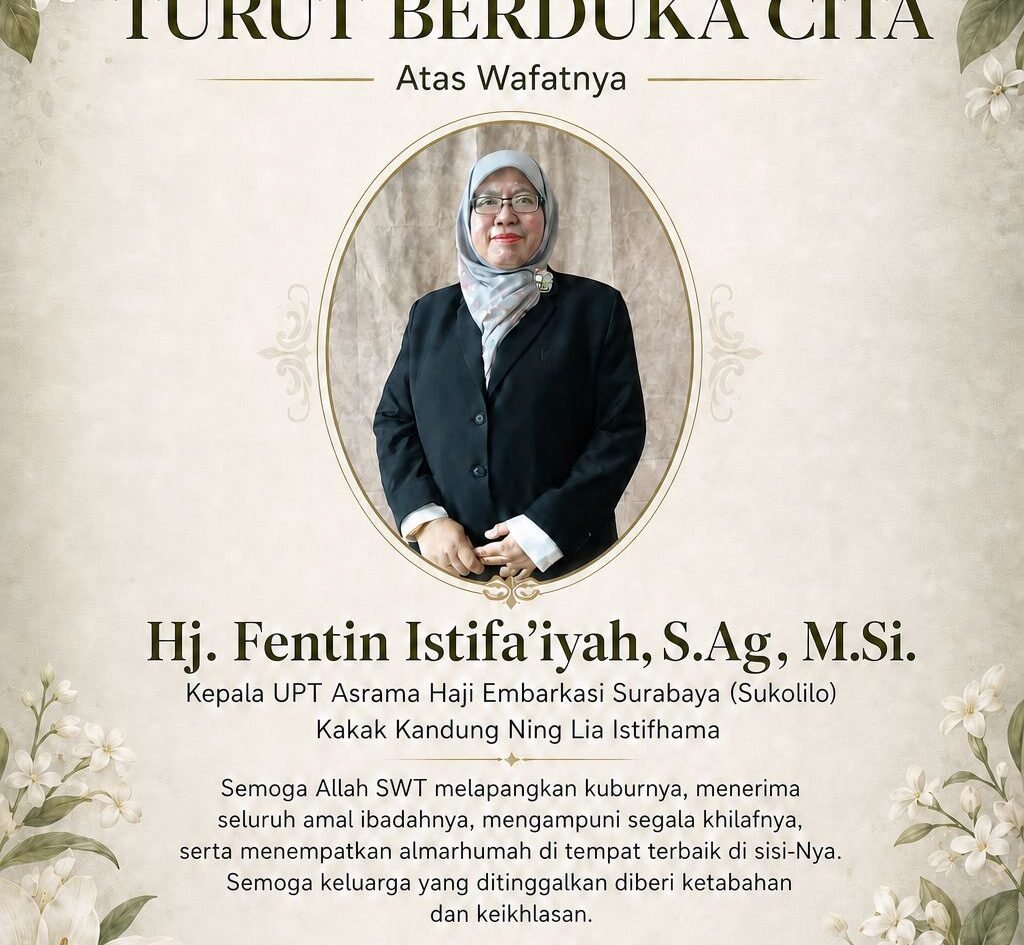 TURUT BERDUKA CITA

Atas Wafatnya

Hj. Fentin Istifa'iyah, S.Ag, M.Si.

Kepala UPT Asrama Haji Embarkasi Surabaya (Sukolilo)
Kakak Kandung Ning Lia Istifhama

Semoga Allah SWT melapangkan kuburnya, menerima seluruh amal ibadahnya, mengampuni segala khilafnya, serta menempatkan almarhumah di tempat terbaik di sisi-Nya. Semoga keluarga yang ditinggalkan diberi ketabahan dan keikhlasan.